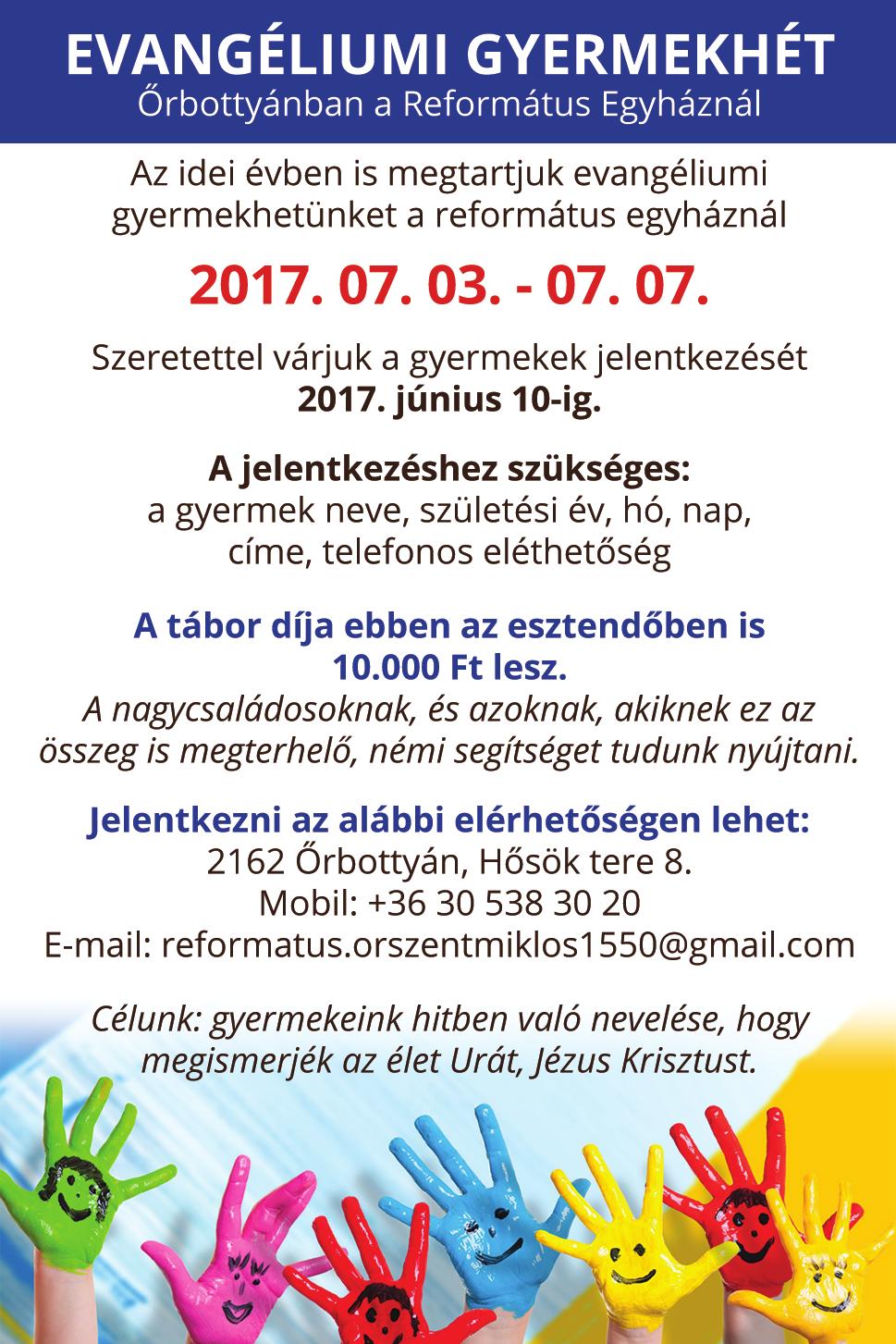 EVANGÉLIUMI GYERMEKHÉT
Őrbottyánban a Református Egyháznál

Az idei évben is megtartjuk evangéliumi gyermekhetünket a református egyháznál

2017. 07. 03. - 07. 07.

Szeretettel várjuk a gyermekek jelentkezését
2017. június 10-ig.

A jelentkezéshez szükséges:
a gyermek neve, születési év, hó, nap, címe, telefonos eléthetőség

A tábor díja ebben az esztendőben is 10.000 Ft lesz.
A nagycsaládosoknak, és azoknak, akiknek ez az összeg is megterhelő, némi segítséget tudunk nyújtani.

Jelentkezni az alábbi elérhetőségen lehet:
2162 Őrbottyán, Hősök tere 8.
Mobil: +36 30 538 30 20
E-mail: reformatus.orszentmiklos1550@gmail.com

Célunk: gyermekeink hitben való nevelése, hogy megismerjék az élet Urát, Jézus Krisztust.